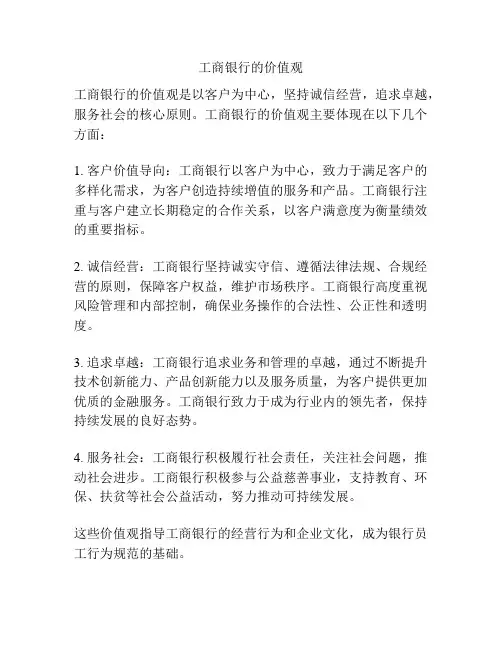 工商银行的价值观

工商银行的价值观是以客户为中心，坚持诚信经营，追求卓越，服务社会的核心原则。工商银行的价值观主要体现在以下几个方面：

1. 客户价值导向：工商银行以客户为中心，致力于满足客户的多样化需求，为客户创造持续增值的服务和产品。工商银行注重与客户建立长期稳定的合作关系，以客户满意度为衡量绩效的重要指标。

2. 诚信经营：工商银行坚持诚实守信、遵循法律法规、合规经营的原则，保障客户权益，维护市场秩序。工商银行高度重视风险管理和内部控制，确保业务操作的合法性、公正性和透明度。

3. 追求卓越：工商银行追求业务和管理的卓越，通过不断提升技术创新能力、产品创新能力以及服务质量，为客户提供更加优质的金融服务。工商银行致力于成为行业内的领先者，保持持续发展的良好态势。

4. 服务社会：工商银行积极履行社会责任，关注社会问题，推动社会进步。工商银行积极参与公益慈善事业，支持教育、环保、扶贫等社会公益活动，努力推动可持续发展。

这些价值观指导工商银行的经营行为和企业文化，成为银行员工行为规范的基础。